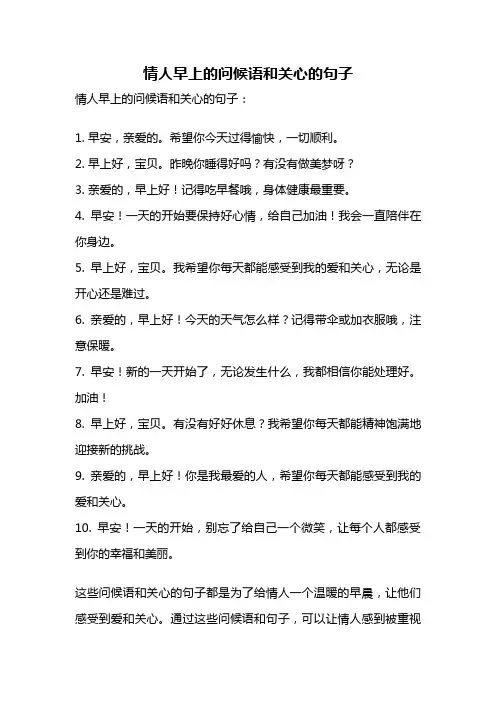 情人早上的问候语和关心的句子

情人早上的问候语和关心的句子：

1. 早安，亲爱的。希望你今天过得愉快，一切顺利。
2. 早上好，宝贝。昨晚你睡得好吗？有没有做美梦呀？
3. 亲爱的，早上好！记得吃早餐哦，身体健康最重要。
4. 早安！一天的开始要保持好心情，给自己加油！我会一直陪伴在你身边。
5. 早上好，宝贝。我希望你每天都能感受到我的爱和关心，无论是开心还是难过。
6. 亲爱的，早上好！今天的天气怎么样？记得带伞或加衣服哦，注意保暖。
7. 早安！新的一天开始了，无论发生什么，我都相信你能处理好。加油！
8. 早上好，宝贝。有没有好好休息？我希望你每天都能精神饱满地迎接新的挑战。
9. 亲爱的，早上好！你是我最爱的人，希望你每天都能感受到我的爱和关心。
10. 早安！一天的开始，别忘了给自己一个微笑，让每个人都感受到你的幸福和美丽。

这些问候语和关心的句子都是为了给情人一个温暖的早晨，让他们感受到爱和关心。通过这些问候语和句子，可以让情人感到被重视